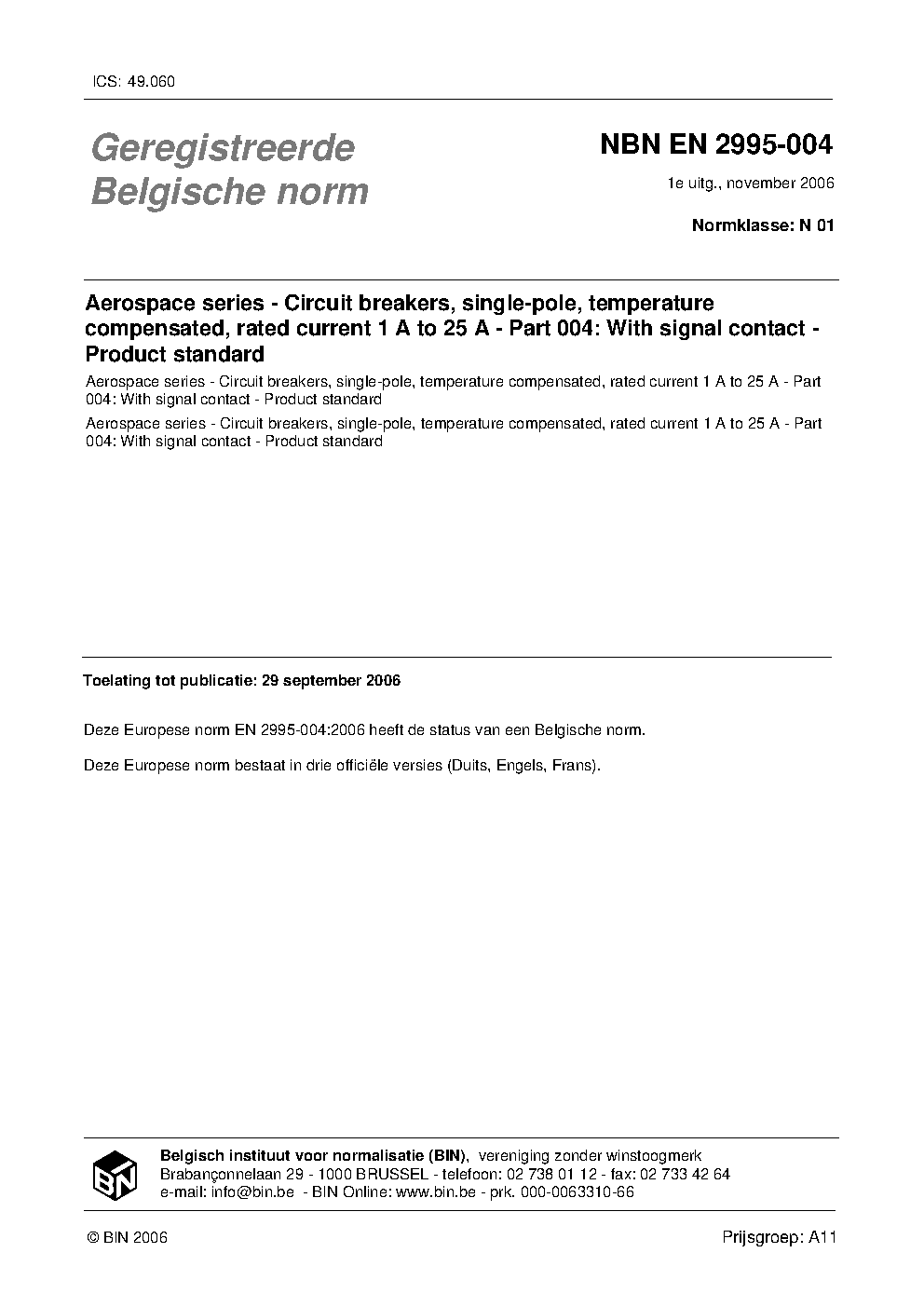 ICS: 49.060

Geregistreerde Belgische norm

NBN EN 2995-004

1e uitg., november 2006

Normklasse: N 01

Aerospace series - Circuit breakers, single-pole, temperature compensated, rated current 1 A to 25 A - Part 004: With signal contact - Product standard

Aerospace series - Circuit breakers, single-pole, temperature compensated, rated current 1 A to 25 A - Part 004: With signal contact - Product standard

Aerospace series - Circuit breakers, single-pole, temperature compensated, rated current 1 A to 25 A - Part 004: With signal contact - Product standard

Toelating tot publicatie: 29 september 2006

Deze Europese norm EN 2995-004:2006 heeft de status van een Belgische norm.

Deze Europese norm bestaat in drie officiële versies (Duits, Engels, Frans).

BIN

Belgisch instituut voor normalisatie (BIN), vereniging zonder winstoogmerk
Brabançonnelaan 29 - 1000 BRUSSEL - telefoon: 02 738 01 12 - fax: 02 733 42 64
e-mail: info@bin.be - BIN Online: www.bin.be - prk. 000-0063310-66

© BIN 2006

Prijsgroep: A11